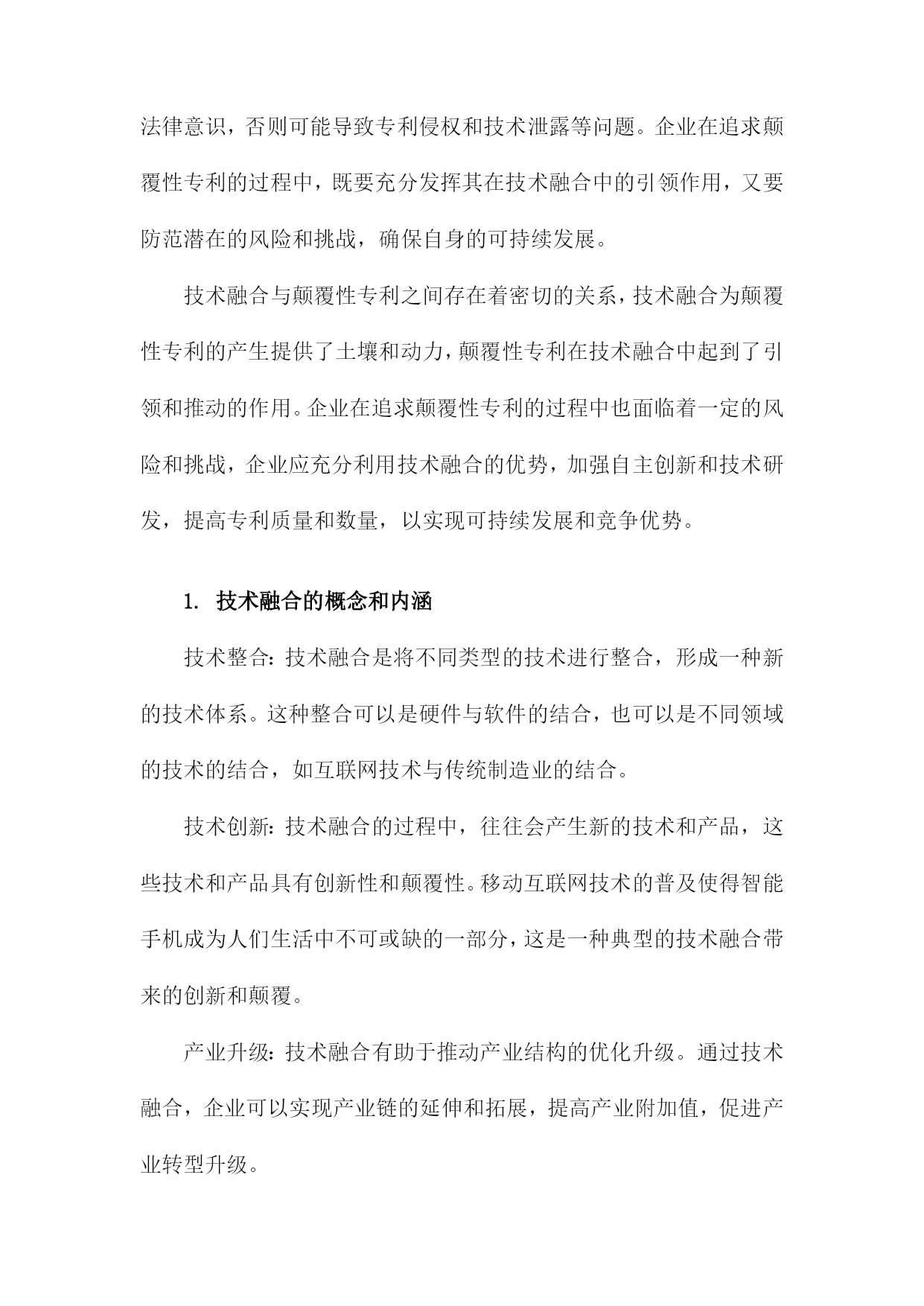 法律意识，否则可能导致专利侵权和技术泄露等问题。企业在追求颠覆性专利的过程中，既要充分发挥其在技术融合中的引领作用，又要防范潜在的风险和挑战，确保自身的可持续发展。

技术融合与颠覆性专利之间存在着密切的关系，技术融合为颠覆性专利的产生提供了土壤和动力，颠覆性专利在技术融合中起到了引领和推动的作用。企业在追求颠覆性专利的过程中也面临着一定的风险和挑战，企业应充分利用技术融合的优势，加强自主创新和技术研发，提高专利质量和数量，以实现可持续发展和竞争优势。

1. 技术融合的概念和内涵

技术整合：技术融合是将不同类型的技术进行整合，形成一种新的技术体系。这种整合可以是硬件与软件的结合，也可以是不同领域的技术的结合，如互联网技术与传统制造业的结合。

技术创新：技术融合的过程中，往往会产生新的技术和产品，这些技术和产品具有创新性和颠覆性。移动互联网技术的普及使得智能手机成为人们生活中不可或缺的一部分，这是一种典型的技术融合带来的创新和颠覆。

产业升级：技术融合有助于推动产业结构的优化升级。通过技术融合，企业可以实现产业链的延伸和拓展，提高产业附加值，促进产业转型升级。